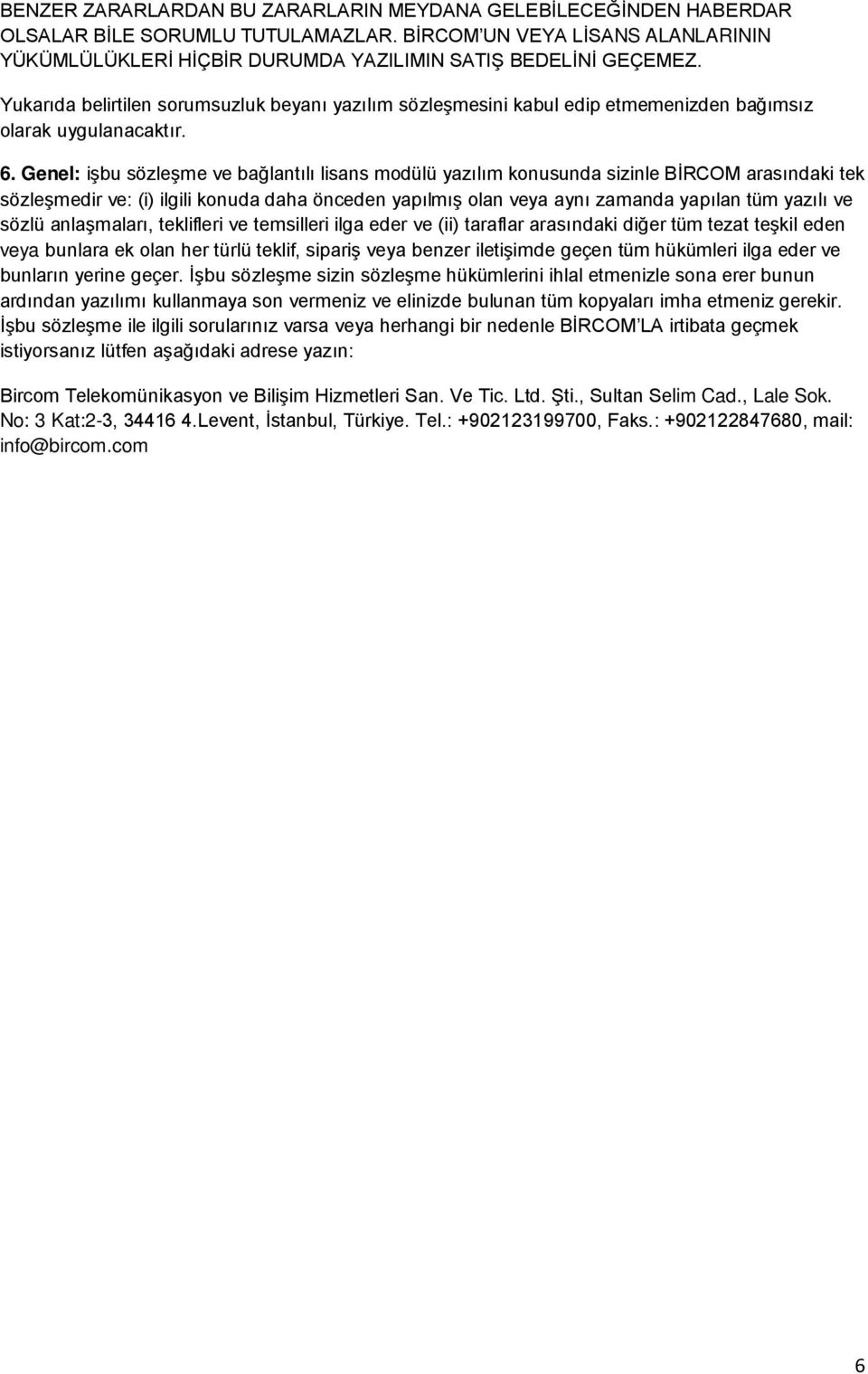 BENZER ZARARLARDAN BU ZARARLARIN MEYDANA GELEBİLECEĞİNDEN HABERDAR OLSALAR BİLE SORUMLU TUTULAMAZLAR. BİRCOM'UN VEYA LİSANS ALANLARININ YÜKÜMLÜLÜKLERİ HİÇBİR DURUMDA YAZILIMIN SATIŞ BEDELİNİ GEÇEMEZ.

Yukarıda belirtilen sorumsuzluk beyanı yazılım sözleşmesini kabul edip etmemenizden bağımsız olarak uygulanacaktır.

6. Genel: işbu sözleşme ve bağlantılı lisans modülü yazılım konusunda sizinle BİRCOM arasındaki tek sözleşmedir ve: (i) ilgili konuda daha önceden yapılmış olan veya aynı zamanda yapılan tüm yazılı ve sözlü anlaşmaları, teklifleri ve temsilleri ilga eder ve (ii) taraflar arasındaki diğer tüm tezat teşkil eden veya bunlara ek olan her türlü teklif, sipariş veya benzer iletişimde geçen tüm hükümleri ilga eder ve bunların yerine geçer. İşbu sözleşme sizin sözleşme hükümlerini ihlal etmenizle sona erer bunun ardından yazılımı kullanmaya son vermeniz ve elinizde bulunan tüm kopyaları imha etmeniz gerekir. İşbu sözleşme ile ilgili sorularınız varsa veya herhangi bir nedenle BİRCOM'LA irtibata geçmek istiyorsanız lütfen aşağıdaki adrese yazın:

Bircom Telekomünikasyon ve Bilişim Hizmetleri San. Ve Tic. Ltd. Şti., Sultan Selim Cad., Lale Sok. No: 3 Kat:2-3, 34416 4.Levent, İstanbul, Türkiye. Tel.: +902123199700, Faks.: +902122847680, mail: info@bircom.com

6